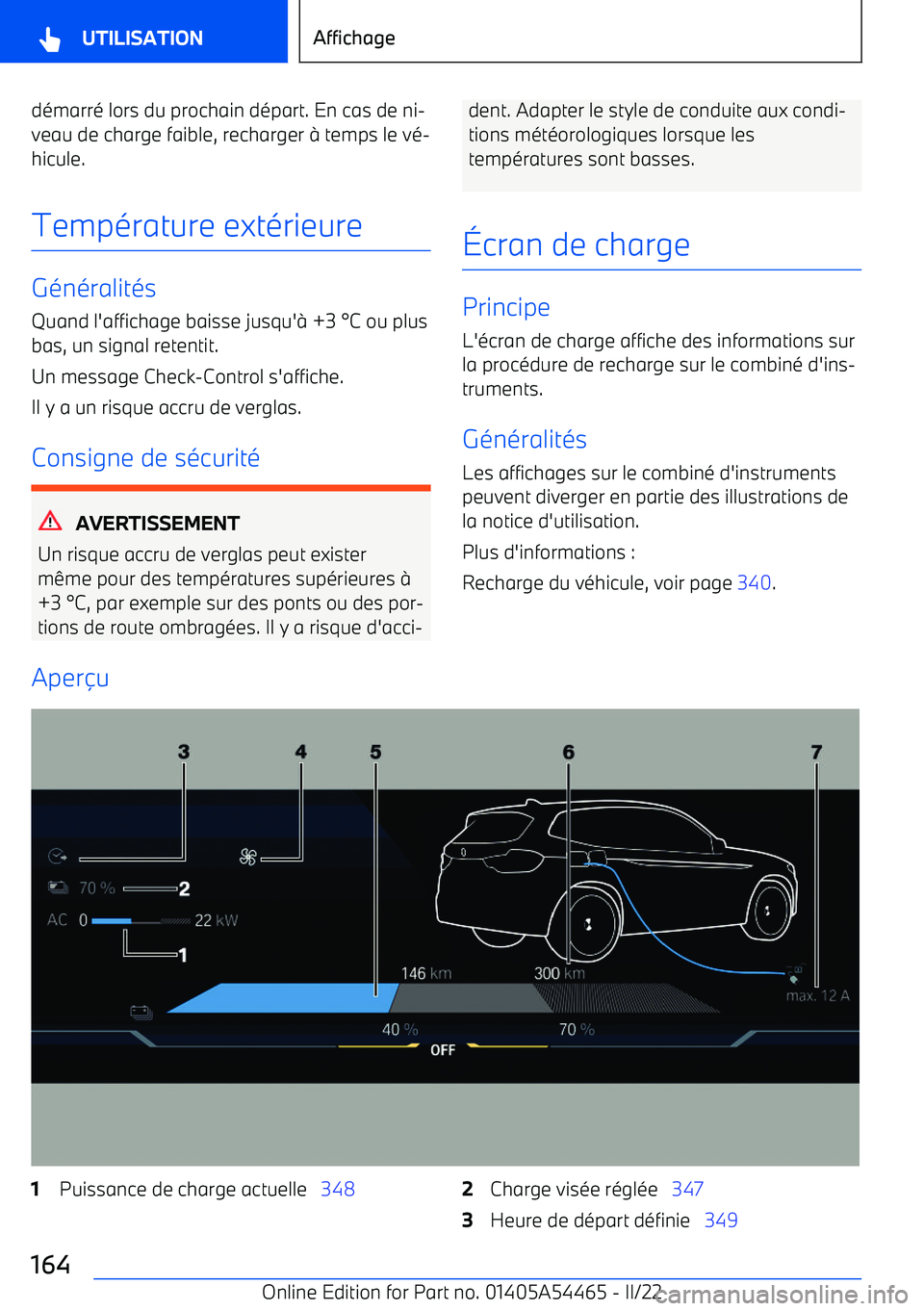 UTILISATION

Affichage

démarré lors du prochain départ. En cas de niveau de charge faible, recharger à temps le véhicule.

Température extérieure

Généralités

Quand l'affichage baisse jusqu'à +3 °C ou plus bas, un signal retentit.

Un message Check-Control s'affiche.

Il y a un risque accru de verglas.

Consigne de sécurité

AVERTISSEMENT

Un risque accru de verglas peut exister même pour des températures supérieures à +3 °C, par exemple sur des ponts ou des portions de route ombragées. Il y a risque d'accident. Adapter le style de conduite aux conditions météorologiques lorsque les températures sont basses.

Écran de charge

Principe

L'écran de charge affiche des informations sur la procédure de recharge sur le combiné d'instruments.

Généralités

Les affichages sur le combiné d'instruments peuvent diverger en partie des illustrations de la notice d'utilisation.

Plus d'informations :

Recharge du véhicule, voir page 340.

Aperçu

3 4 5 6 7

70 % 2

AC 0 22 kW

1

146 km 300 km

max. 12 A

40 % 70 %

OFF

1 Puissance de charge actuelle 348

2 Charge visée réglée 347

3 Heure de départ définie 349

164

Online Edition for Part no. 01405A54465 - II/22

carmanualsonline.info